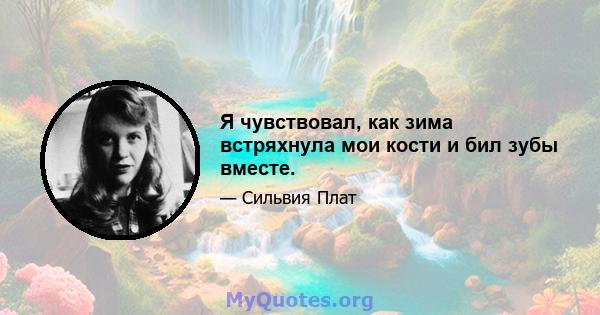 Я чувствовал, как зима встряхнула мои кости и бил зубы вместе.

— Сильвия Плат

MyQuotes.org